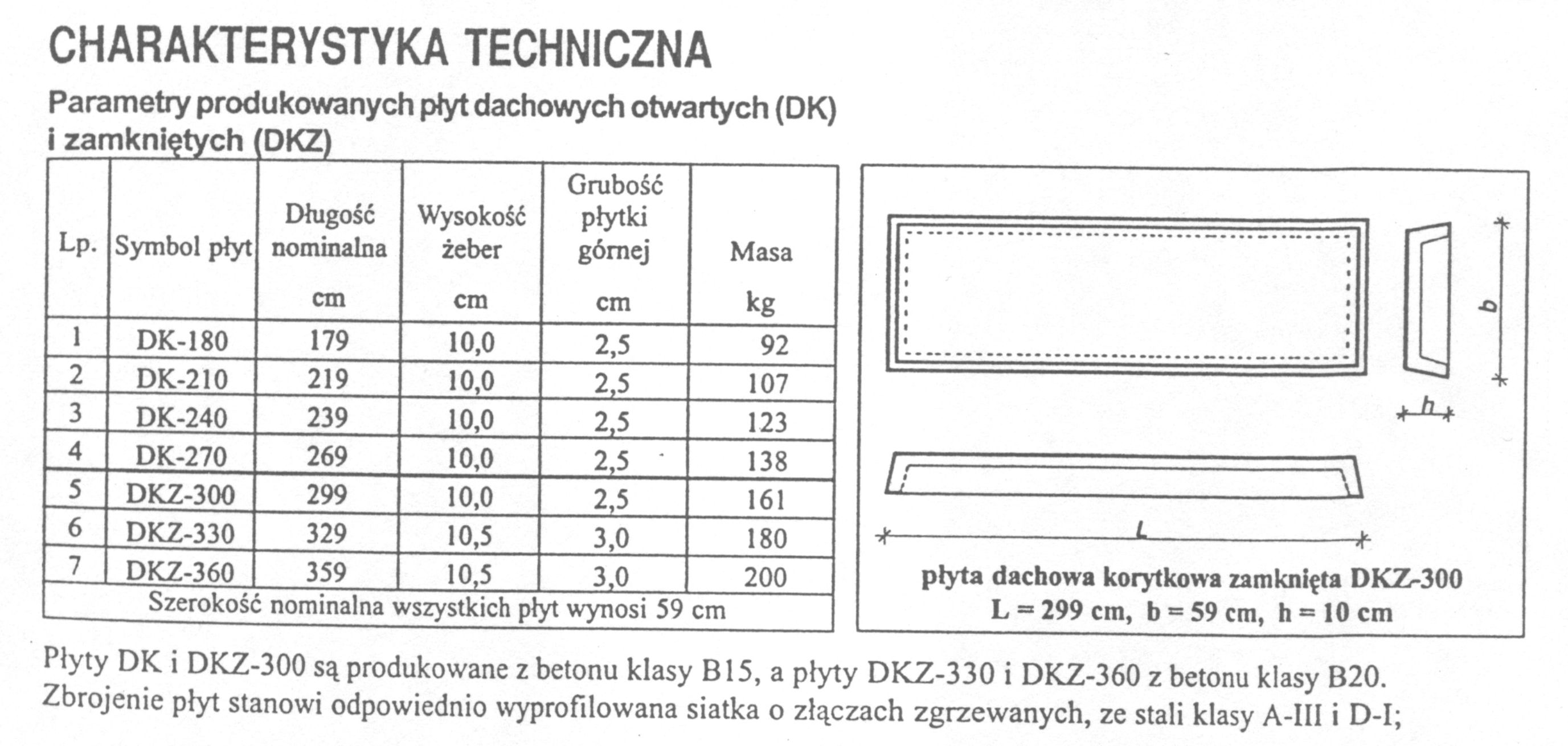 CHARAKTERYSTYKA TECHNICZNA

Parametry produkowanych płyt dachowych otwartych (DK) i zamkniętych (DKZ)

| Lp. | Symbol płyt | Długość nominalna cm | Wysokość żeber cm | Grubość płytki górnej cm | Masa kg |
|---|---|---|---|---|---|
| 1 | DK-180 | 179 | 10,0 | 2,5 | 92 |
| 2 | DK-210 | 219 | 10,0 | 2,5 | 107 |
| 3 | DK-240 | 239 | 10,0 | 2,5 | 123 |
| 4 | DK-270 | 269 | 10,0 | 2,5 | 138 |
| 5 | DKZ-300 | 299 | 10,0 | 2,5 | 161 |
| 6 | DKZ-330 | 329 | 10,5 | 3,0 | 180 |
| 7 | DKZ-360 | 359 | 10,5 | 3,0 | 200 |
| Szerokość nominalna wszystkich płyt wynosi 59 cm | | | | | |

b
h
L

płyta dachowa korytkowa zamknięta DKZ-300
L = 299 cm, b = 59 cm, h = 10 cm

Płyty DK i DKZ-300 są produkowane z betonu klasy B15, a płyty DKZ-330 i DKZ-360 z betonu klasy B20. Zbrojenie płyt stanowi odpowiednio wyprofilowana siatka o złączach zgrzewanych, ze stali klasy A-III i D-I;